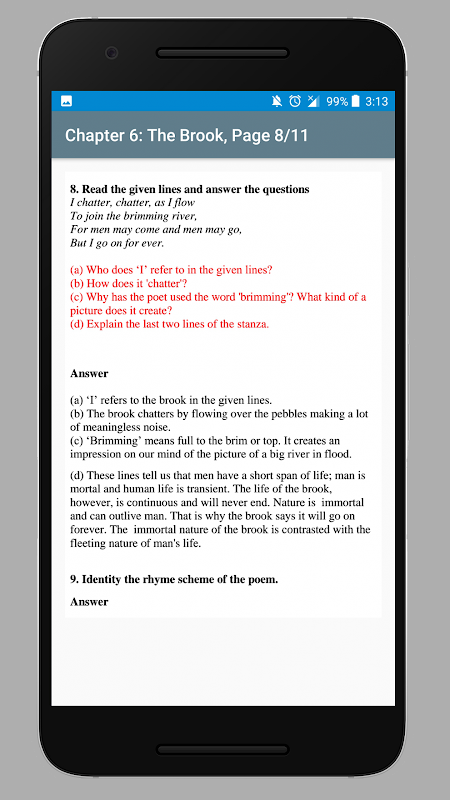 99% 3:13

Chapter 6: The Brook, Page 8/11

8. Read the given lines and answer the questions
I chatter, chatter, as I flow
To join the brimming river,
For men may come and men may go,
But I go on for ever.

(a) Who does 'I' refer to in the given lines?
(b) How does it 'chatter'?
(c) Why has the poet used the word 'brimming'? What kind of a picture does it create?
(d) Explain the last two lines of the stanza.

Answer

(a) 'I' refers to the brook in the given lines.
(b) The brook chatters by flowing over the pebbles making a lot of meaningless noise.
(c) 'Brimming' means full to the brim or top. It creates an impression on our mind of the picture of a big river in flood.

(d) These lines tell us that men have a short span of life; man is mortal and human life is transient. The life of the brook, however, is continuous and will never end. Nature is immortal and can outlive man. That is why the brook says it will go on forever. The immortal nature of the brook is contrasted with the fleeting nature of man's life.

9. Identity the rhyme scheme of the poem.

Answer